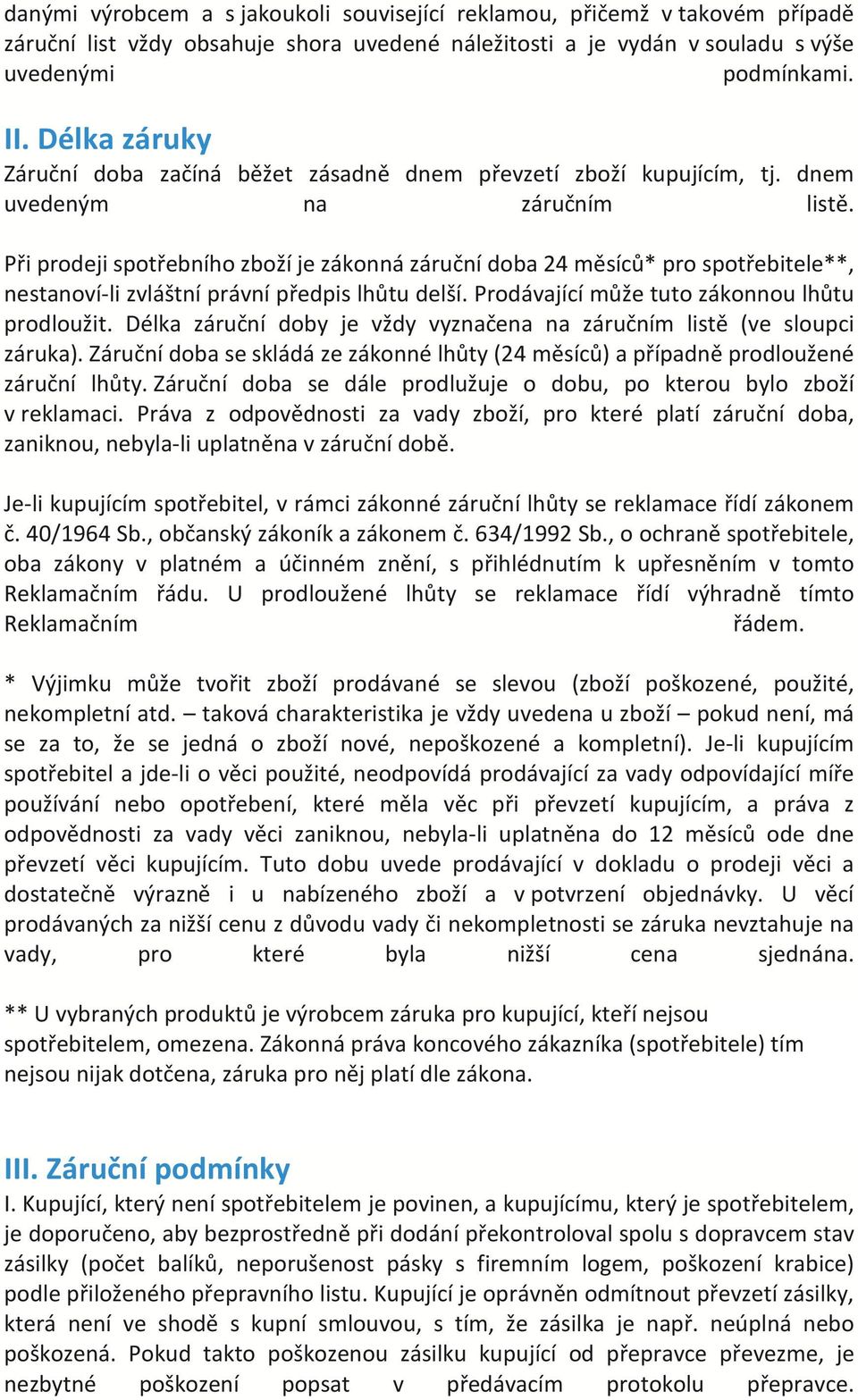 danými výrobcem a s jakoukoli související reklamou, přičemž v takovém případě záruční list vždy obsahuje shora uvedené náležitosti a je vydán v souladu s výše uvedenými podmínkami.

II. Délka záruky
Záruční doba začíná běžet zásadně dnem převzetí zboží kupujícím, tj. dnem uvedeným na záručním listě.

Při prodeji spotřebního zboží je zákonná záruční doba 24 měsíců* pro spotřebitele**, nestanoví-li zvláštní právní předpis lhůtu delší. Prodávající může tuto zákonnou lhůtu prodloužit. Délka záruční doby je vždy vyznačena na záručním listě (ve sloupci záruka). Záruční doba se skládá ze zákonné lhůty (24 měsíců) a případně prodloužené záruční lhůty. Záruční doba se dále prodlužuje o dobu, po kterou bylo zboží v reklamaci. Práva z odpovědnosti za vady zboží, pro které platí záruční doba, zaniknou, nebyla-li uplatněna v záruční době.

Je-li kupujícím spotřebitel, v rámci zákonné záruční lhůty se reklamace řídí zákonem č. 40/1964 Sb., občanský zákoník a zákonem č. 634/1992 Sb., o ochraně spotřebitele, oba zákony v platném a účinném znění, s přihlédnutím k upřesněním v tomto Reklamačním řádu. U prodloužené lhůty se reklamace řídí výhradně tímto Reklamačním řádem.

* Výjimku může tvořit zboží prodávané se slevou (zboží poškozené, použité, nekompletní atd. – taková charakteristika je vždy uvedena u zboží – pokud není, má se za to, že se jedná o zboží nové, nepoškozené a kompletní). Je-li kupujícím spotřebitel a jde-li o věci použité, neodpovídá prodávající za vady odpovídající míře používání nebo opotřebení, které měla věc při převzetí kupujícím, a práva z odpovědnosti za vady věci zaniknou, nebyla-li uplatněna do 12 měsíců ode dne převzetí věci kupujícím. Tuto dobu uvede prodávající v dokladu o prodeji věci a dostatečně výrazně i u nabízeného zboží a v potvrzení objednávky. U věcí prodávaných za nižší cenu z důvodu vady či nekompletnosti se záruka nevztahuje na vady, pro které byla nižší cena sjednána.

** U vybraných produktů je výrobcem záruka pro kupující, kteří nejsou spotřebitelem, omezena. Zákonná práva koncového zákazníka (spotřebitele) tím nejsou nijak dotčena, záruka pro něj platí dle zákona.

III. Záruční podmínky
I. Kupující, který není spotřebitelem je povinen, a kupujícímu, který je spotřebitelem, je doporučeno, aby bezprostředně při dodání překontroloval spolu s dopravcem stav zásilky (počet balíků, neporušenost pásky s firemním logem, poškození krabice) podle přiloženého přepravního listu. Kupující je oprávněn odmítnout převzetí zásilky, která není ve shodě s kupní smlouvou, s tím, že zásilka je např. neúplná nebo poškozená. Pokud takto poškozenou zásilku kupující od přepravce převezme, je nezbytné poškození popsat v předávacím protokolu přepravce.